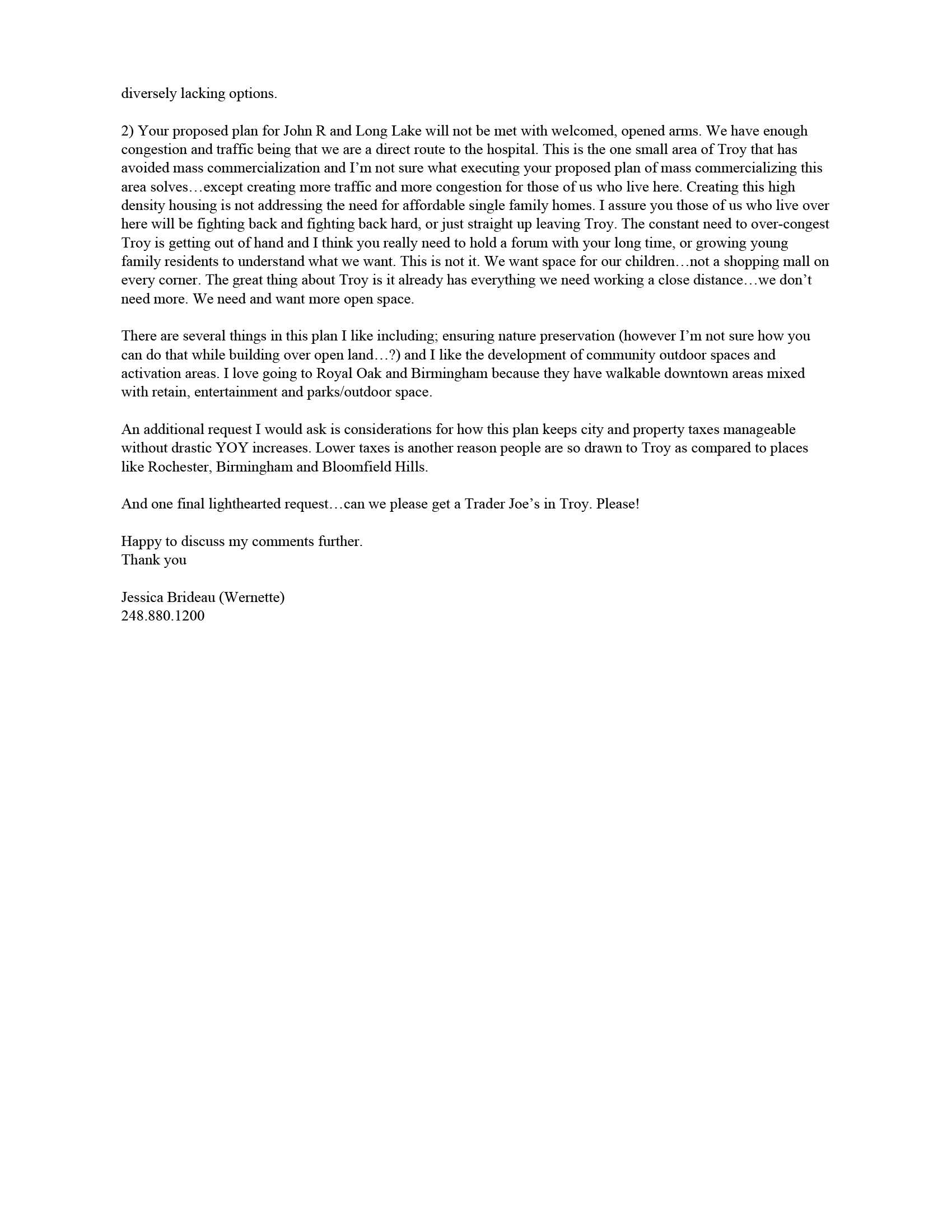 diversely lacking options.

2) Your proposed plan for John R and Long Lake will not be met with welcomed, opened arms. We have enough congestion and traffic being that we are a direct route to the hospital. This is the one small area of Troy that has avoided mass commercialization and I'm not sure what executing your proposed plan of mass commercializing this area solves…except creating more traffic and more congestion for those of us who live here. Creating this high density housing is not addressing the need for affordable single family homes. I assure you those of us who live over here will be fighting back and fighting back hard, or just straight up leaving Troy. The constant need to over-congest Troy is getting out of hand and I think you really need to hold a forum with your long time, or growing young family residents to understand what we want. This is not it. We want space for our children…not a shopping mall on every corner. The great thing about Troy is it already has everything we need working a close distance…we don't need more. We need and want more open space.

There are several things in this plan I like including; ensuring nature preservation (however I'm not sure how you can do that while building over open land…?) and I like the development of community outdoor spaces and activation areas. I love going to Royal Oak and Birmingham because they have walkable downtown areas mixed with retain, entertainment and parks/outdoor space.

An additional request I would ask is considerations for how this plan keeps city and property taxes manageable without drastic YOY increases. Lower taxes is another reason people are so drawn to Troy as compared to places like Rochester, Birmingham and Bloomfield Hills.

And one final lighthearted request…can we please get a Trader Joe's in Troy. Please!

Happy to discuss my comments further.
Thank you

Jessica Brideau (Wernette)
248.880.1200